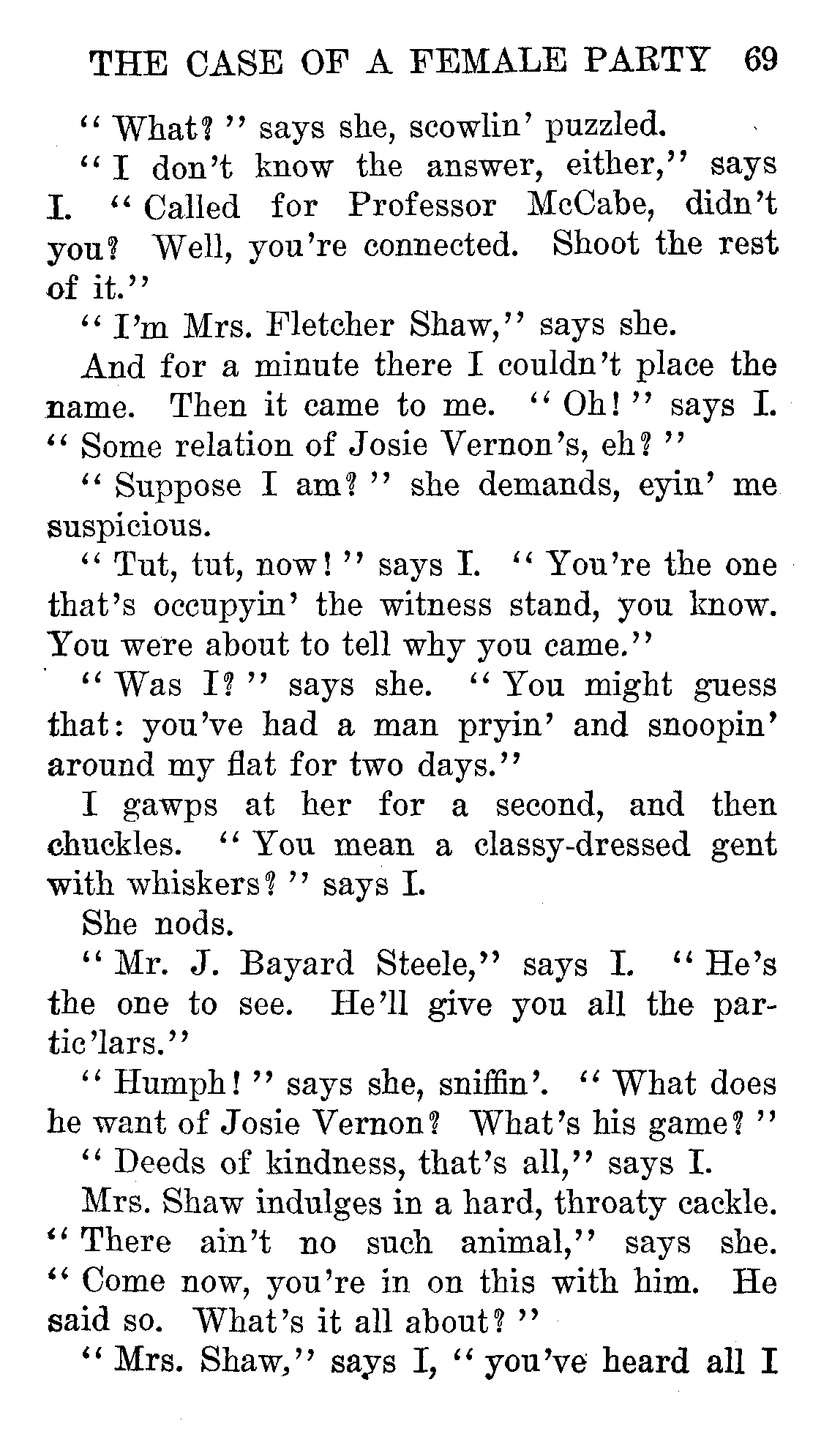 THE CASE OF A FEMALE PARTY 69

"What?" says she, scowlin' puzzled.

"I don't know the answer, either," says I. "Called for Professor McCabe, didn't you? Well, you're connected. Shoot the rest of it."

"I'm Mrs. Fletcher Shaw," says she.

And for a minute there I couldn't place the name. Then it came to me. "Oh!" says I. "Some relation of Josie Vernon's, eh?"

"Suppose I am?" she demands, eyin' me suspicious.

"Tut, tut, now!" says I. "You're the one that's occupyin' the witness stand, you know. You were about to tell why you came."

"Was I?" says she. "You might guess that: you've had a man pryin' and snoopin' around my flat for two days."

I gawps at her for a second, and then chuckles. "You mean a classy-dressed gent with whiskers?" says I.

She nods.

"Mr. J. Bayard Steele," says I. "He's the one to see. He'll give you all the partic'lars."

"Humph!" says she, sniffin'. "What does he want of Josie Vernon? What's his game?"

"Deeds of kindness, that's all," says I.

Mrs. Shaw indulges in a hard, throaty cackle. "There ain't no such animal," says she. "Come now, you're in on this with him. He said so. What's it all about?"

"Mrs. Shaw," says I, "you've heard all I